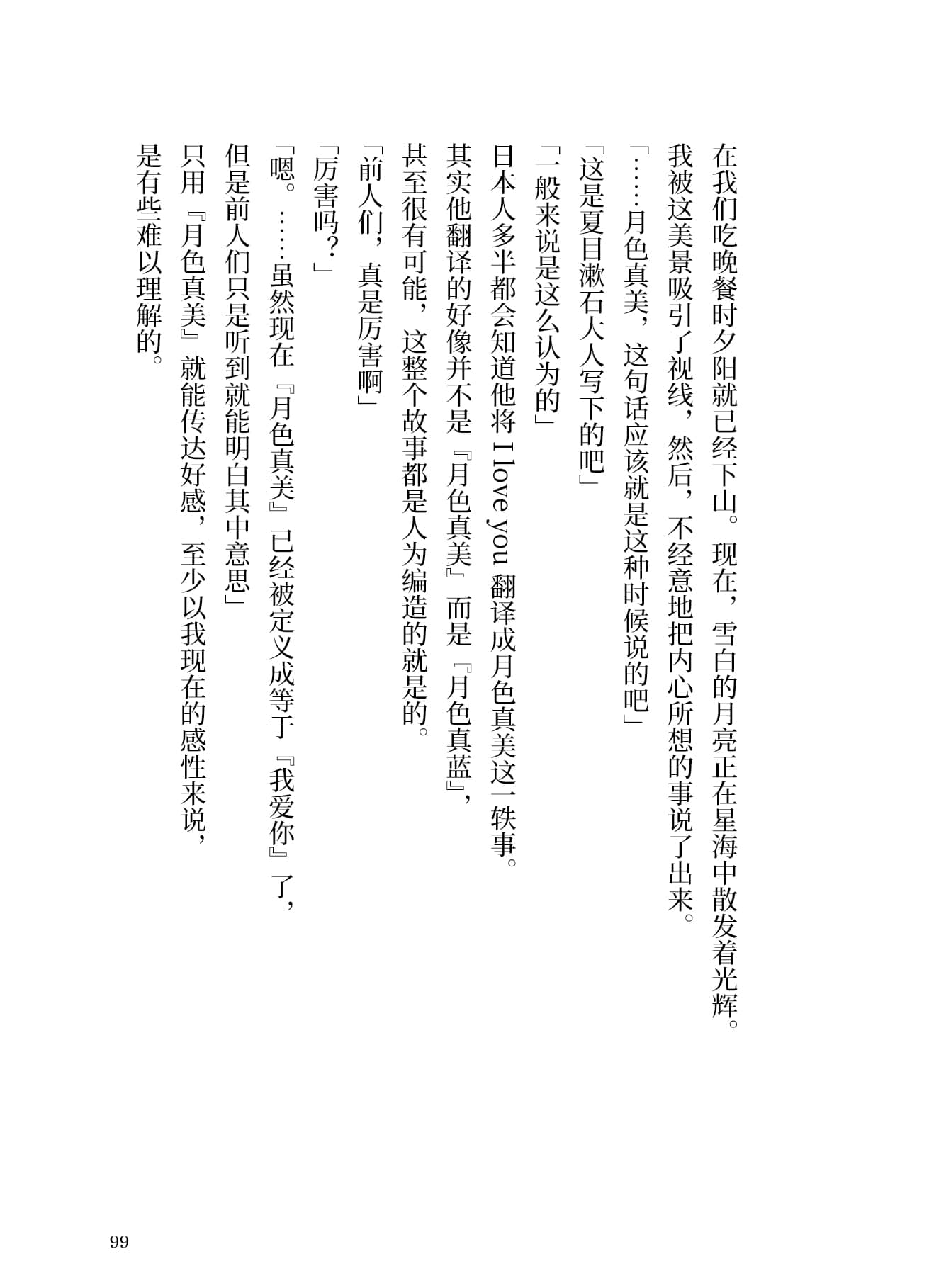 在我们吃晚餐时夕阳就已经下山。现在，雪白的月亮正在星海中散发着光辉。

我被这美景吸引了视线，然后，不经意地把内心所想的事说了出来。

「……月色真美，这句话应该就是这种时候说的吧」

「这是夏目漱石大人写下的吧」

「一般来说是这么认为的」

日本人多半都会知道他将 I love you 翻译成月色真美这一轶事。

其实他翻译的好像并不是『月色真美』而是『月色真蓝』，

甚至很有可能，这整个故事都是人为编造的就是的。

「前人们，真是厉害啊」

「厉害吗？」

「嗯。……虽然现在『月色真美』已经被定义成等于『我爱你』了，

但是前人们只是听到就能明白其中意思」

只用『月色真美』就能传达好感，至少以我现在的感性来说，

是有些难以理解的。

99